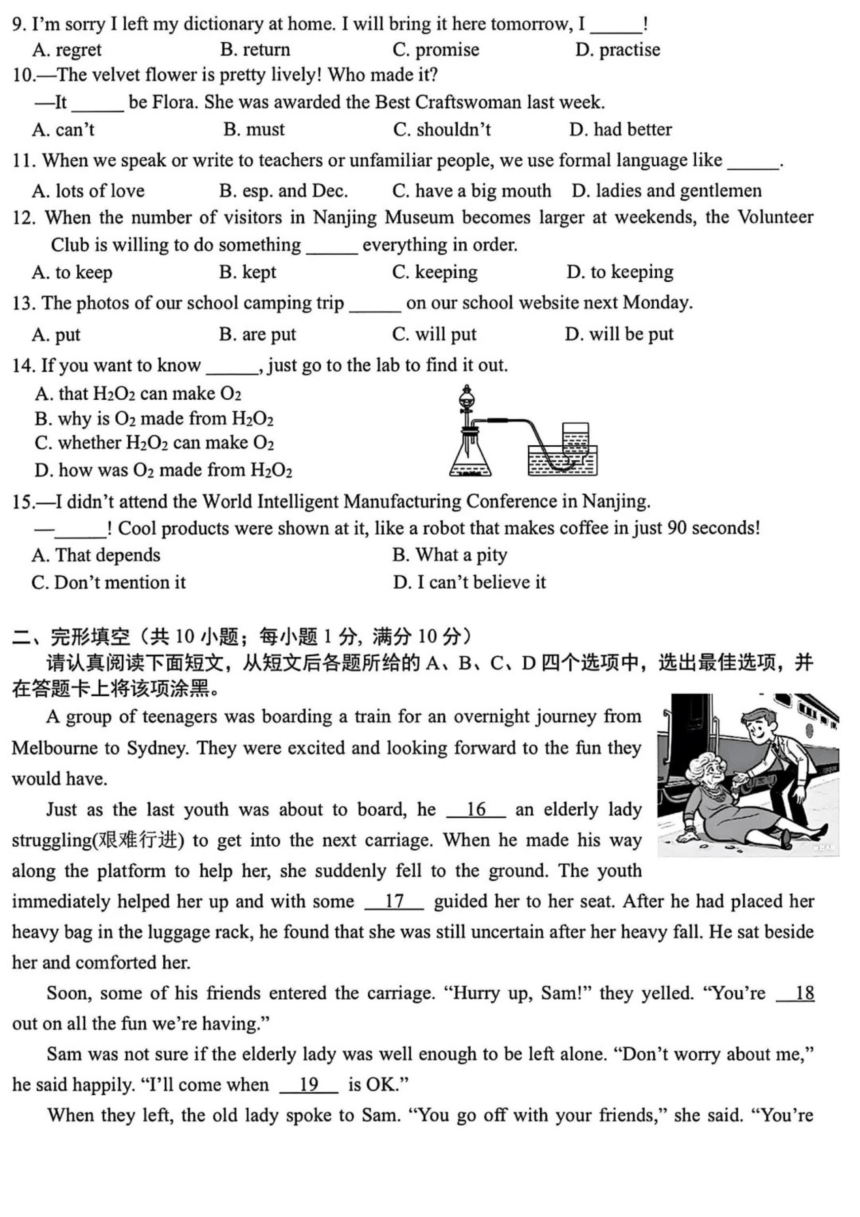 9. I'm sorry I left my dictionary at home. I will bring it here tomorrow, I ______!
A. regret B. return C. promise D. practise

10.—The velvet flower is pretty lively! Who made it?
—It ______ be Flora. She was awarded the Best Craftswoman last week.
A. can't B. must C. shouldn't D. had better

11. When we speak or write to teachers or unfamiliar people, we use formal language like ______.
A. lots of love B. esp. and Dec. C. have a big mouth D. ladies and gentlemen

12. When the number of visitors in Nanjing Museum becomes larger at weekends, the Volunteer Club is willing to do something ______ everything in order.
A. to keep B. kept C. keeping D. to keeping

13. The photos of our school camping trip ______ on our school website next Monday.
A. put B. are put C. will put D. will be put

14. If you want to know ______, just go to the lab to find it out.
A. that $H_2O_2$ can make $O_2$
B. why is $O_2$ made from $H_2O_2$
C. whether $H_2O_2$ can make $O_2$
D. how was $O_2$ made from $H_2O_2$

15.—I didn't attend the World Intelligent Manufacturing Conference in Nanjing.
—______! Cool products were shown at it, like a robot that makes coffee in just 90 seconds!
A. That depends B. What a pity
C. Don't mention it D. I can't believe it

二、完形填空（共 10 小题；每小题 1 分，满分 10 分）
请认真阅读下面短文，从短文后各题所给的 A、B、C、D 四个选项中，选出最佳选项，并在答题卡上将该项涂黑。

A group of teenagers was boarding a train for an overnight journey from Melbourne to Sydney. They were excited and looking forward to the fun they would have.

Just as the last youth was about to board, he __16__ an elderly lady struggling(艰难行进) to get into the next carriage. When he made his way along the platform to help her, she suddenly fell to the ground. The youth immediately helped her up and with some __17__ guided her to her seat. After he had placed her heavy bag in the luggage rack, he found that she was still uncertain after her heavy fall. He sat beside her and comforted her.

Soon, some of his friends entered the carriage. "Hurry up, Sam!" they yelled. "You're __18__ out on all the fun we're having."

Sam was not sure if the elderly lady was well enough to be left alone. "Don't worry about me," he said happily. "I'll come when __19__ is OK."

When they left, the old lady spoke to Sam. "You go off with your friends," she said. "You're